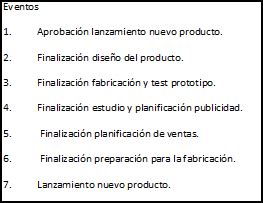 Eventos

1. Aprobación lanzamiento nuevo producto.

2. Finalización diseño del producto.

3. Finalización fabricación y test prototipo.

4. Finalización estudio y planificación publicidad.

5. Finalización planificación de ventas.

6. Finalización preparación para la fabricación.

7. Lanzamiento nuevo producto.